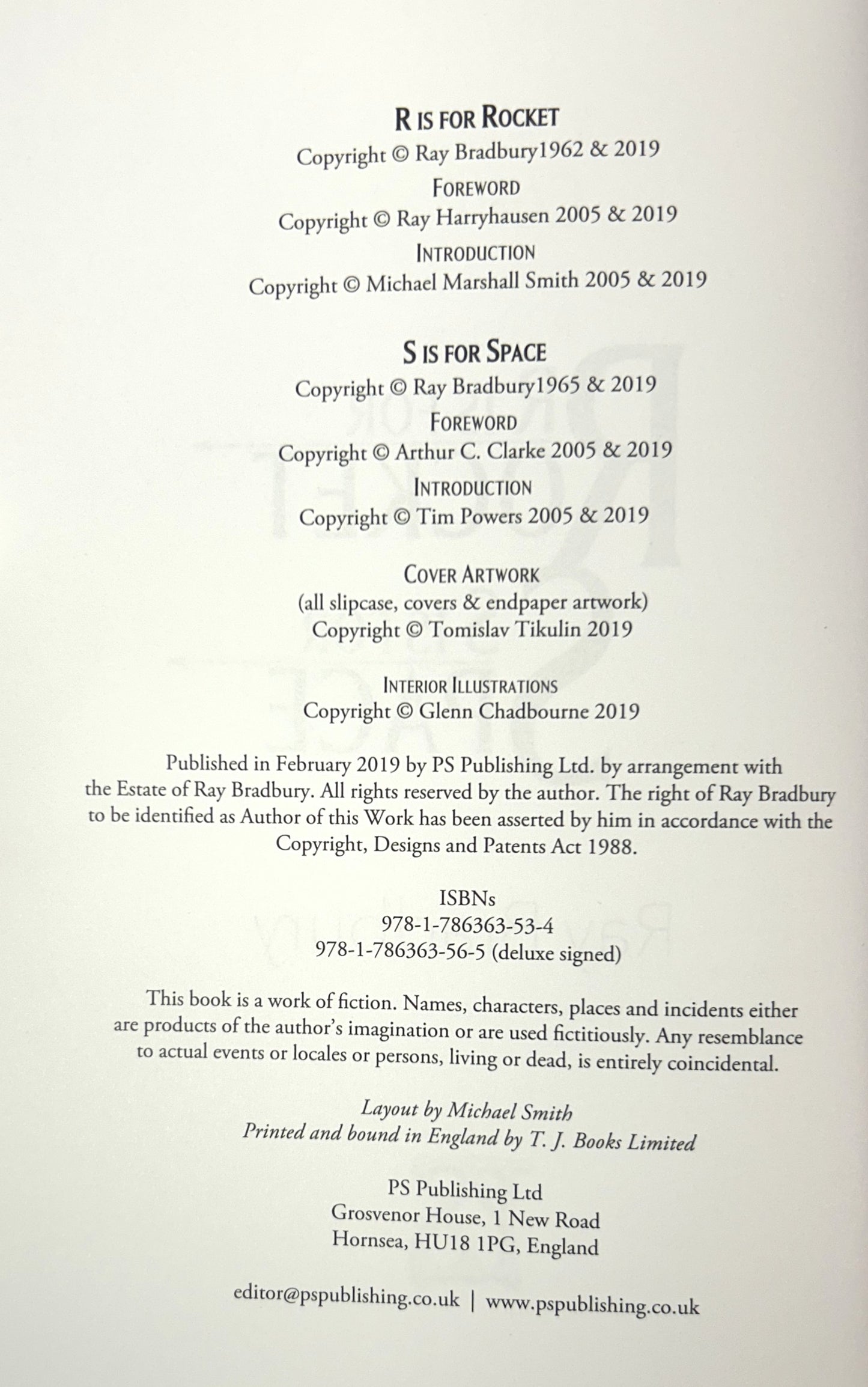 R IS FOR ROCKET
Copyright © Ray Bradbury1962 & 2019
FOREWORD
Copyright © Ray Harryhausen 2005 & 2019
INTRODUCTION
Copyright © Michael Marshall Smith 2005 & 2019

S IS FOR SPACE
Copyright © Ray Bradbury1965 & 2019
FOREWORD
Copyright © Arthur C. Clarke 2005 & 2019
INTRODUCTION
Copyright © Tim Powers 2005 & 2019

COVER ARTWORK
(all slipcase, covers & endpaper artwork)
Copyright © Tomislav Tikulin 2019

INTERIOR ILLUSTRATIONS
Copyright © Glenn Chadbourne 2019

Published in February 2019 by PS Publishing Ltd. by arrangement with the Estate of Ray Bradbury. All rights reserved by the author. The right of Ray Bradbury to be identified as Author of this Work has been asserted by him in accordance with the Copyright, Designs and Patents Act 1988.

ISBNs
978-1-786363-53-4
978-1-786363-56-5 (deluxe signed)

This book is a work of fiction. Names, characters, places and incidents either are products of the author's imagination or are used fictitiously. Any resemblance to actual events or locales or persons, living or dead, is entirely coincidental.

Layout by Michael Smith
Printed and bound in England by T. J. Books Limited

PS Publishing Ltd
Grosvenor House, 1 New Road
Hornsea, HU18 1PG, England

editor@pspublishing.co.uk | www.pspublishing.co.uk